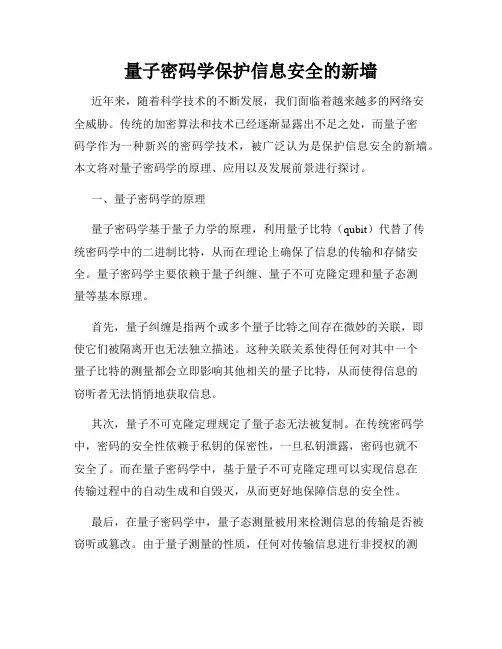 量子密码学保护信息安全的新墙

近年来，随着科学技术的不断发展，我们面临着越来越多的网络安全威胁。传统的加密算法和技术已经逐渐显露出不足之处，而量子密码学作为一种新兴的密码学技术，被广泛认为是保护信息安全的新墙。本文将对量子密码学的原理、应用以及发展前景进行探讨。

一、量子密码学的原理

量子密码学基于量子力学的原理，利用量子比特（qubit）代替了传统密码学中的二进制比特，从而在理论上确保了信息的传输和存储安全。量子密码学主要依赖于量子纠缠、量子不可克隆定理和量子态测量等基本原理。

首先，量子纠缠是指两个或多个量子比特之间存在微妙的关联，即使它们被隔离开也无法独立描述。这种关联关系使得任何对其中一个量子比特的测量都会立即影响其他相关的量子比特，从而使得信息的窃听者无法悄悄地获取信息。

其次，量子不可克隆定理规定了量子态无法被复制。在传统密码学中，密码的安全性依赖于私钥的保密性，一旦私钥泄露，密码也就不安全了。而在量子密码学中，基于量子不可克隆定理可以实现信息在传输过程中的自动生成和自毁灭，从而更好地保障信息的安全性。

最后，在量子密码学中，量子态测量被用来检测信息的传输是否被窃听或篡改。由于量子测量的性质，任何对传输信息进行非授权的测